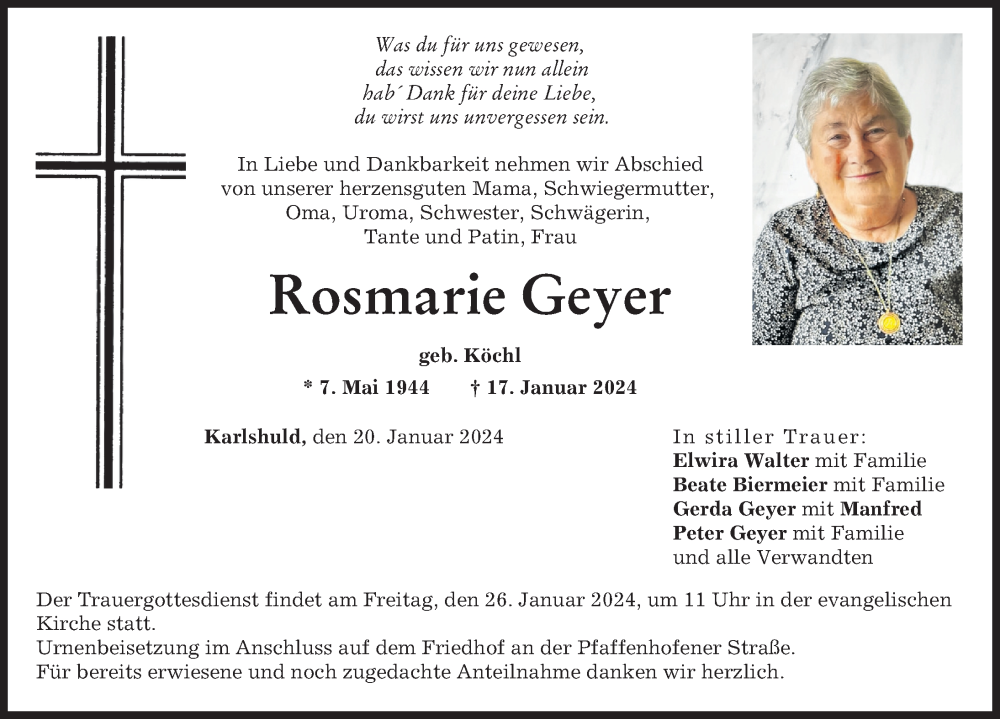 Was du für uns gewesen,
das wissen wir nun allein
hab´ Dank für deine Liebe,
du wirst uns unvergessen sein.

In Liebe und Dankbarkeit nehmen wir Abschied von unserer herzensguten Mama, Schwiegermutter, Oma, Uroma, Schwester, Schwägerin, Tante und Patin, Frau

Rosmarie Geyer

geb. Köchl

* 7. Mai 1944 † 17. Januar 2024

Karlshuld, den 20. Januar 2024

In stiller Trauer:
Elwira Walter mit Familie
Beate Biermeier mit Familie
Gerda Geyer mit Manfred
Peter Geyer mit Familie
und alle Verwandten

Der Trauergottesdienst findet am Freitag, den 26. Januar 2024, um 11 Uhr in der evangelischen Kirche statt.
Urnenbeisetzung im Anschluss auf dem Friedhof an der Pfaffenhofener Straße.
Für bereits erwiesene und noch zugedachte Anteilnahme danken wir herzlich.